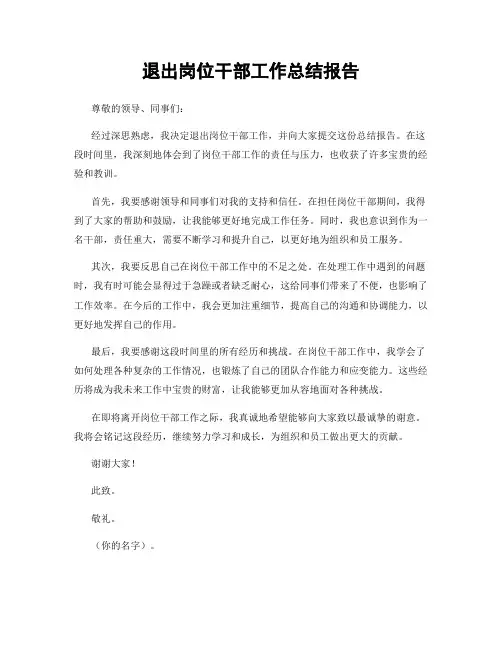 退出岗位干部工作总结报告

尊敬的领导、同事们：

经过深思熟虑，我决定退出岗位干部工作，并向大家提交这份总结报告。在这段时间里，我深刻地体会到了岗位干部工作的责任与压力，也收获了许多宝贵的经验和教训。

首先，我要感谢领导和同事们对我的支持和信任。在担任岗位干部期间，我得到了大家的帮助和鼓励，让我能够更好地完成工作任务。同时，我也意识到作为一名干部，责任重大，需要不断学习和提升自己，以更好地为组织和员工服务。

其次，我要反思自己在岗位干部工作中的不足之处。在处理工作中遇到的问题时，我有时可能会显得过于急躁或者缺乏耐心，这给同事们带来了不便，也影响了工作效率。在今后的工作中，我会更加注重细节，提高自己的沟通和协调能力，以更好地发挥自己的作用。

最后，我要感谢这段时间里的所有经历和挑战。在岗位干部工作中，我学会了如何处理各种复杂的工作情况，也锻炼了自己的团队合作能力和应变能力。这些经历将成为我未来工作中宝贵的财富，让我能够更加从容地面对各种挑战。

在即将离开岗位干部工作之际，我真诚地希望能够向大家致以最诚挚的谢意。我将会铭记这段经历，继续努力学习和成长，为组织和员工做出更大的贡献。

谢谢大家！

此致。

敬礼。

（你的名字）。